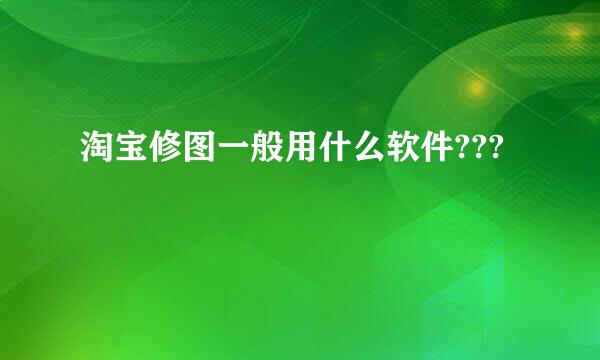 淘宝修图一般用什么软件???